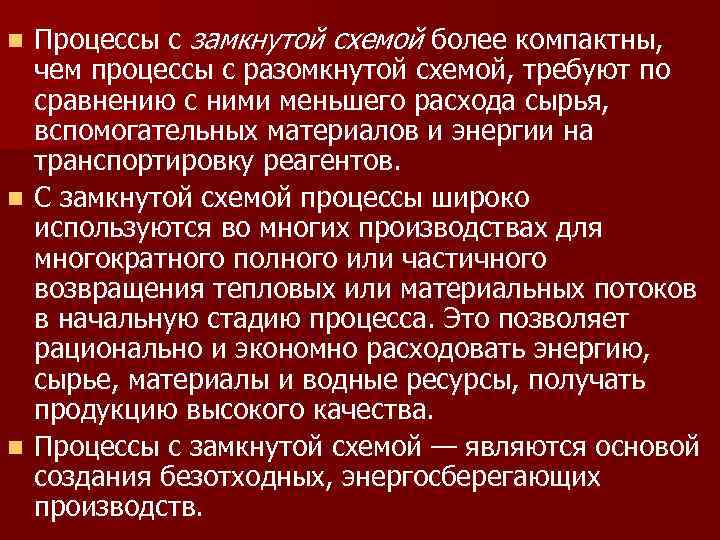 Процессы с замкнутой схемой более компактны, чем процессы с разомкнутой схемой, требуют по сравнению с ними меньшего расхода сырья, вспомогательных материалов и энергии на транспортировку реагентов.

С замкнутой схемой процессы широко используются во многих производствах для многократного полного или частичного возвращения тепловых или материальных потоков в начальную стадию процесса. Это позволяет рационально и экономно расходовать энергию, сырье, материалы и водные ресурсы, получать продукцию высокого качества.

Процессы с замкнутой схемой — являются основой создания безотходных, энергосберегающих производств.